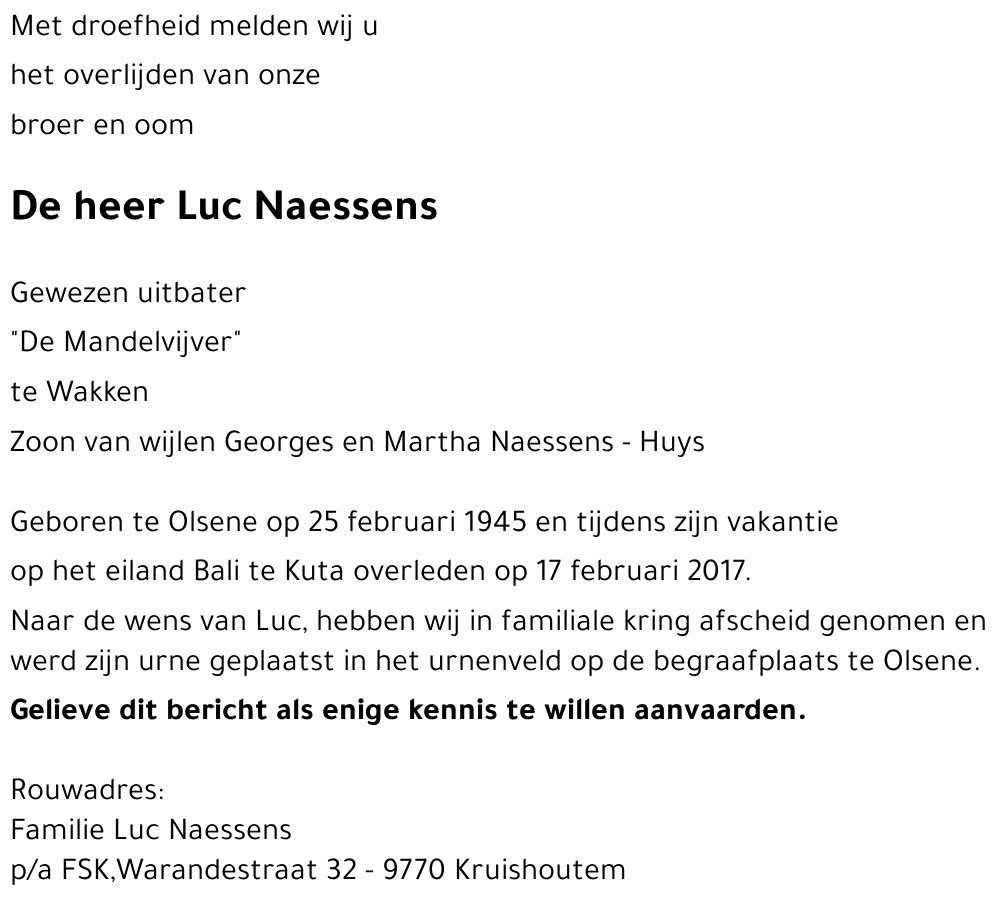 Met droefheid melden wij u
het overlijden van onze
broer en oom

De heer Luc Naessens

Gewezen uitbater
"De Mandelvijver"
te Wakken
Zoon van wijlen Georges en Martha Naessens - Huys

Geboren te Olsene op 25 februari 1945 en tijdens zijn vakantie
op het eiland Bali te Kuta overleden op 17 februari 2017.

Naar de wens van Luc, hebben wij in familiale kring afscheid genomen en werd zijn urne geplaatst in het urnenveld op de begraafplaats te Olsene.

Gelieve dit bericht als enige kennis te willen aanvaarden.

Rouwadres:
Familie Luc Naessens
p/a FSK,Warandestraat 32 - 9770 Kruishoutem